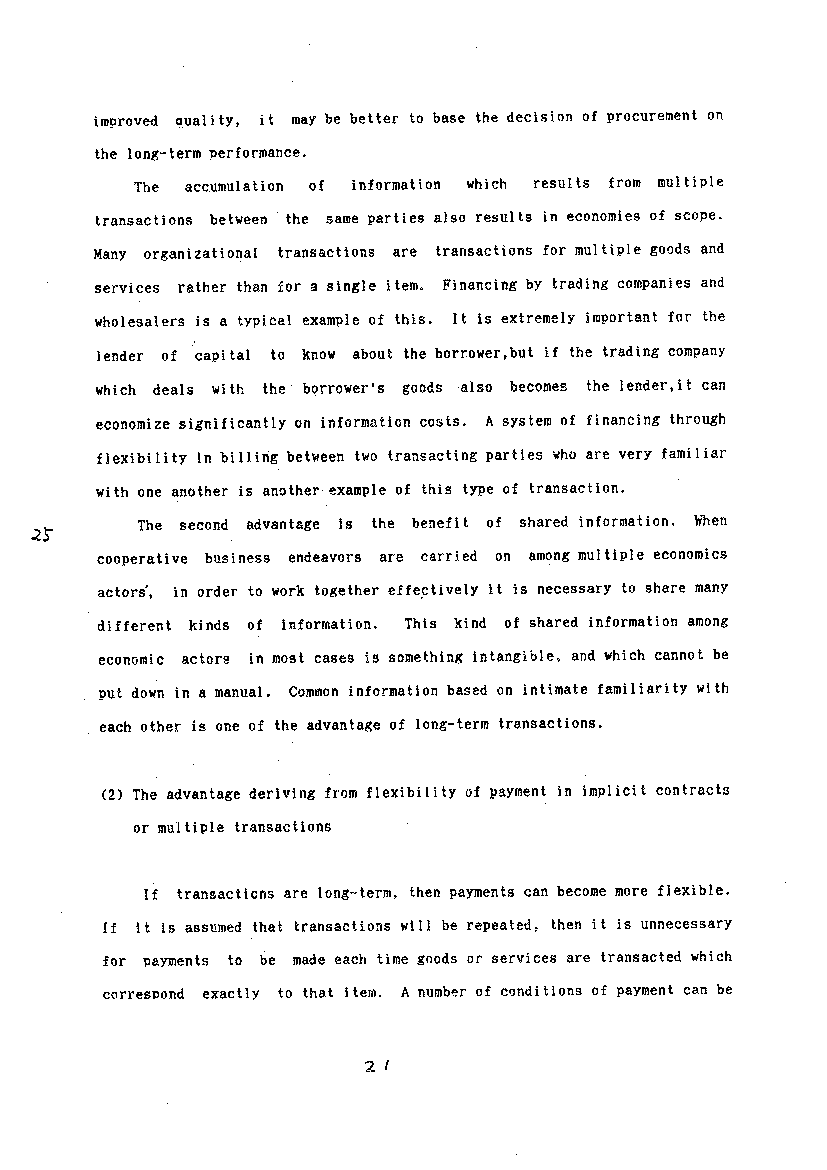 improved quality, it may be better to base the decision of procurement on the long-term performance.

The accumulation of information which results from multiple transactions between the same parties also results in economies of scope. Many organizational transactions are transactions for multiple goods and services rather than for a single item. Financing by trading companies and wholesalers is a typical example of this. It is extremely important for the lender of capital to know about the borrower,but if the trading company which deals with the borrower's goods also becomes the lender,it can economize significantly on information costs. A system of financing through flexibility in billing between two transacting parties who are very familiar with one another is another example of this type of transaction.

25

The second advantage is the benefit of shared information. When cooperative business endeavors are carried on among multiple economics actors, in order to work together effectively it is necessary to share many different kinds of information. This kind of shared information among economic actors in most cases is something intangible, and which cannot be put down in a manual. Common information based on intimate familiarity with each other is one of the advantage of long-term transactions.

(2) The advantage deriving from flexibility of payment in implicit contracts or multiple transactions

If transactions are long-term, then payments can become more flexible. If it is assumed that transactions will be repeated, then it is unnecessary for payments to be made each time goods or services are transacted which correspond exactly to that item. A number of conditions of payment can be

21